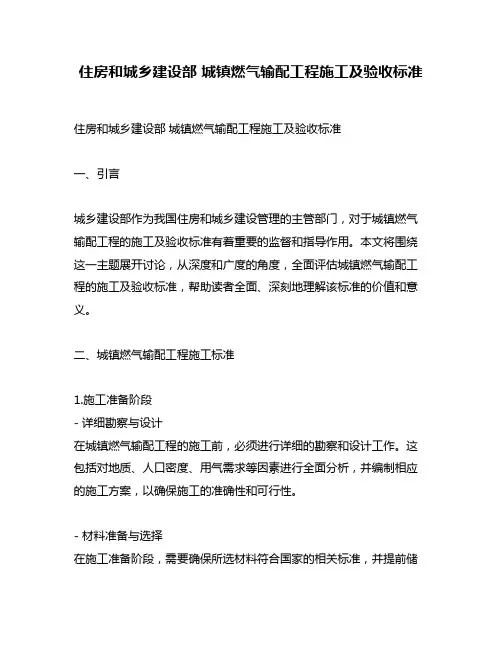 住房和城乡建设部 城镇燃气输配工程施工及验收标准

住房和城乡建设部 城镇燃气输配工程施工及验收标准

一、引言

城乡建设部作为我国住房和城乡建设管理的主管部门，对于城镇燃气输配工程的施工及验收标准有着重要的监督和指导作用。本文将围绕这一主题展开讨论，从深度和广度的角度，全面评估城镇燃气输配工程的施工及验收标准，帮助读者全面、深刻地理解该标准的价值和意义。

二、城镇燃气输配工程施工标准

1.施工准备阶段
- 详细勘察与设计
在城镇燃气输配工程的施工前，必须进行详细的勘察和设计工作。这包括对地质、人口密度、用气需求等因素进行全面分析，并编制相应的施工方案，以确保施工的准确性和可行性。

- 材料准备与选择
在施工准备阶段，需要确保所选材料符合国家的相关标准，并提前储